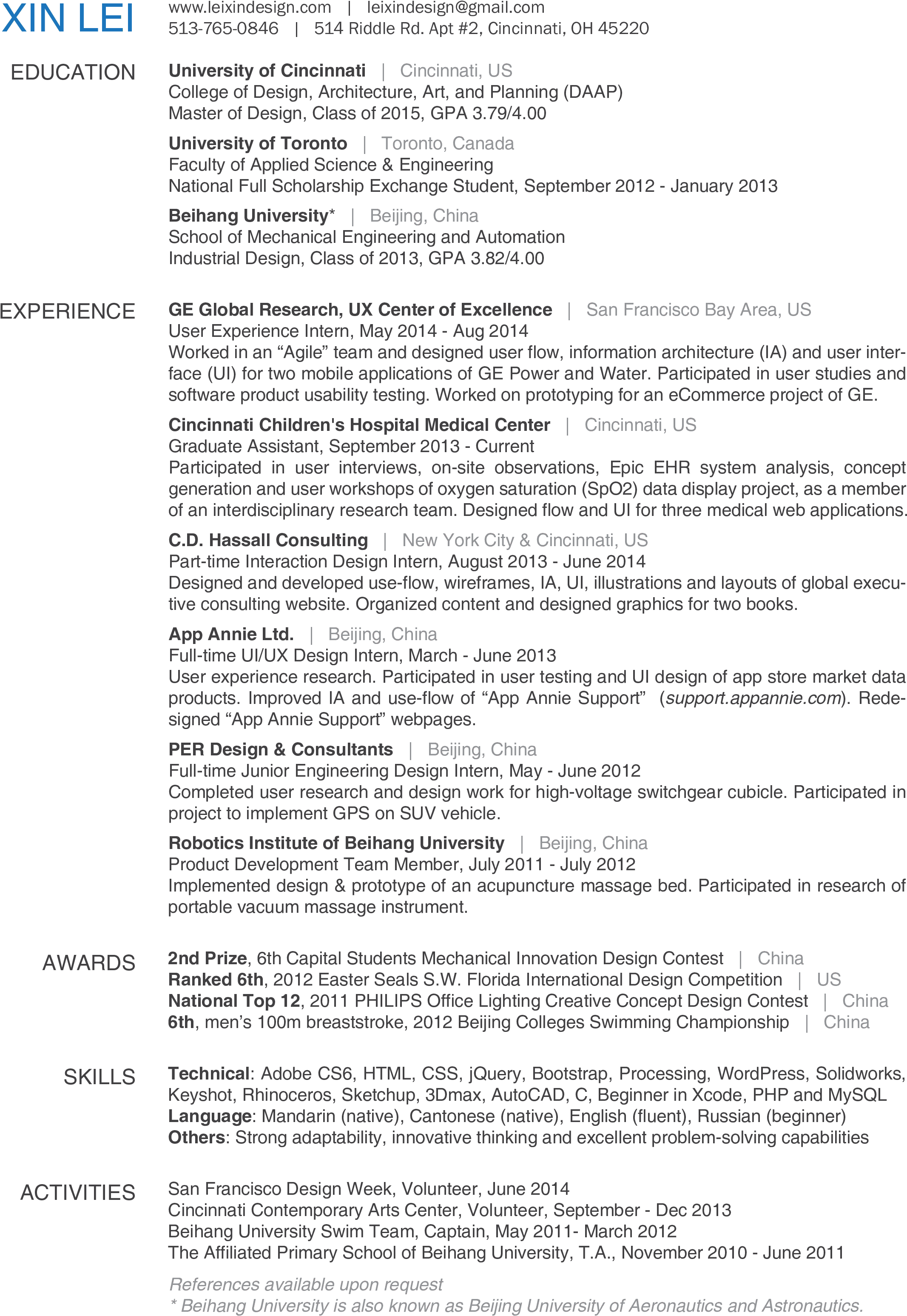 XIN LEI

www.leixindesign.com | leixindesign@gmail.com
513-765-0846 | 514 Riddle Rd. Apt #2, Cincinnati, OH 45220

EDUCATION

University of Cincinnati | Cincinnati, US
College of Design, Architecture, Art, and Planning (DAAP)
Master of Design, Class of 2015, GPA 3.79/4.00

University of Toronto | Toronto, Canada
Faculty of Applied Science & Engineering
National Full Scholarship Exchange Student, September 2012 - January 2013

Beihang University* | Beijing, China
School of Mechanical Engineering and Automation
Industrial Design, Class of 2013, GPA 3.82/4.00

EXPERIENCE

GE Global Research, UX Center of Excellence | San Francisco Bay Area, US
User Experience Intern, May 2014 - Aug 2014
Worked in an "Agile" team and designed user flow, information architecture (IA) and user interface (UI) for two mobile applications of GE Power and Water. Participated in user studies and software product usability testing. Worked on prototyping for an eCommerce project of GE.

Cincinnati Children's Hospital Medical Center | Cincinnati, US
Graduate Assistant, September 2013 - Current
Participated in user interviews, on-site observations, Epic EHR system analysis, concept generation and user workshops of oxygen saturation (SpO2) data display project, as a member of an interdisciplinary research team. Designed flow and UI for three medical web applications.

C.D. Hassall Consulting | New York City & Cincinnati, US
Part-time Interaction Design Intern, August 2013 - June 2014
Designed and developed use-flow, wireframes, IA, UI, illustrations and layouts of global executive consulting website. Organized content and designed graphics for two books.

App Annie Ltd. | Beijing, China
Full-time UI/UX Design Intern, March - June 2013
User experience research. Participated in user testing and UI design of app store market data products. Improved IA and use-flow of "App Annie Support" (support.appannie.com). Redesigned "App Annie Support" webpages.

PER Design & Consultants | Beijing, China
Full-time Junior Engineering Design Intern, May - June 2012
Completed user research and design work for high-voltage switchgear cubicle. Participated in project to implement GPS on SUV vehicle.

Robotics Institute of Beihang University | Beijing, China
Product Development Team Member, July 2011 - July 2012
Implemented design & prototype of an acupuncture massage bed. Participated in research of portable vacuum massage instrument.

AWARDS

2nd Prize, 6th Capital Students Mechanical Innovation Design Contest | China
Ranked 6th, 2012 Easter Seals S.W. Florida International Design Competition | US
National Top 12, 2011 PHILIPS Office Lighting Creative Concept Design Contest | China
6th, men's 100m breaststroke, 2012 Beijing Colleges Swimming Championship | China

SKILLS

Technical: Adobe CS6, HTML, CSS, jQuery, Bootstrap, Processing, WordPress, Solidworks, Keyshot, Rhinoceros, Sketchup, 3Dmax, AutoCAD, C, Beginner in Xcode, PHP and MySQL
Language: Mandarin (native), Cantonese (native), English (fluent), Russian (beginner)
Others: Strong adaptability, innovative thinking and excellent problem-solving capabilities

ACTIVITIES

San Francisco Design Week, Volunteer, June 2014
Cincinnati Contemporary Arts Center, Volunteer, September - Dec 2013
Beihang University Swim Team, Captain, May 2011- March 2012
The Affiliated Primary School of Beihang University, T.A., November 2010 - June 2011

References available upon request
* Beihang University is also known as Beijing University of Aeronautics and Astronautics.